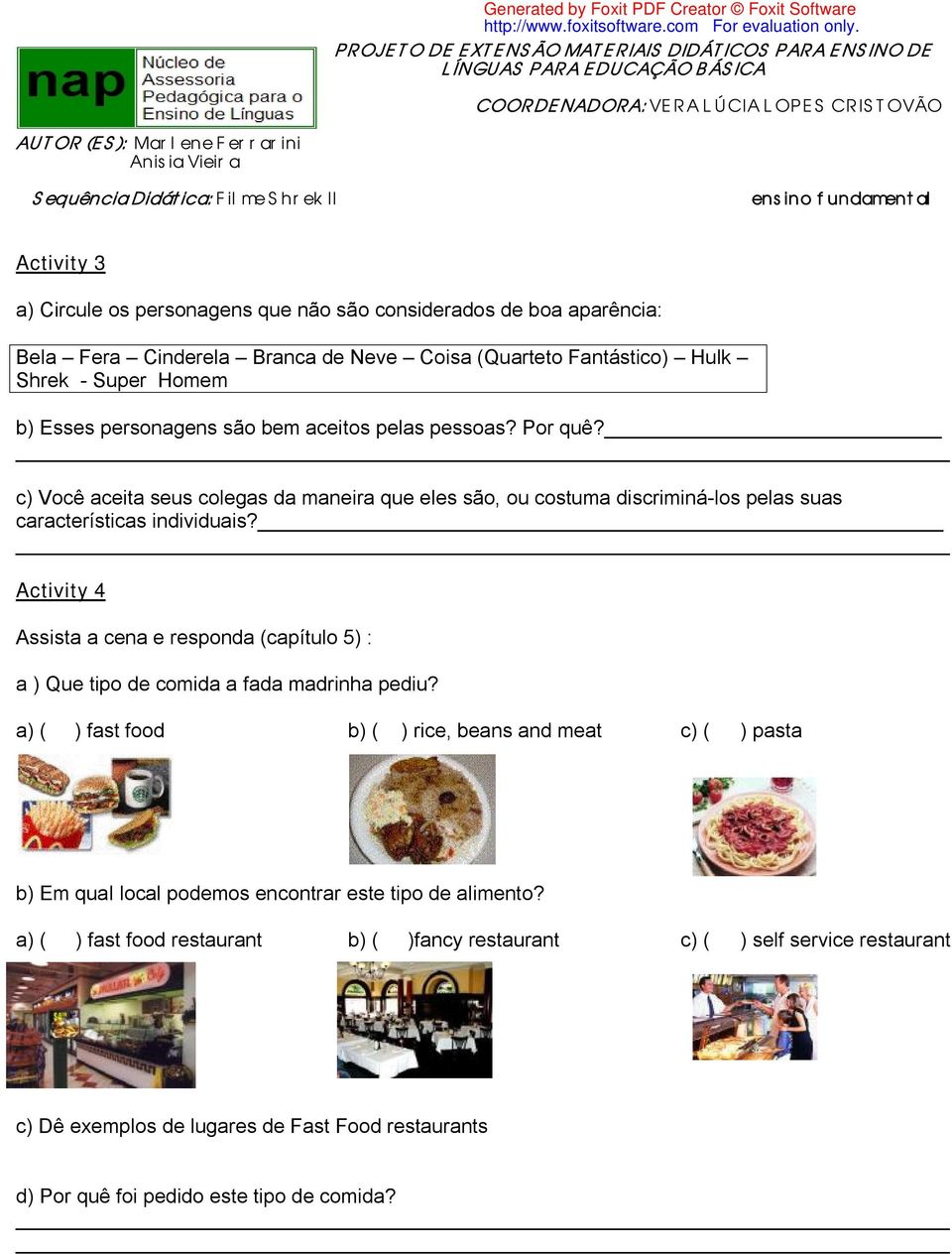 Generated by Foxit PDF Creator © Foxit Software
http://www.foxitsoftware.com For evaluation only.

nap Núcleo de Assessoria Pedagógica para o Ensino de Línguas

PROJETO DE EXTENSÃO MATERIAIS DIDÁTICOS PARA ENSINO DE LÍNGUAS PARA EDUCAÇÃO BÁSICA

COORDENADORA: VERA LÚCIA LOPES CRISTOVÃO

AUTOR (ES): Marlene Ferrarini
Anisia Vieira

Sequência Didática: Filme Shrek II

ensino fundamental

Activity 3

a) Circule os personagens que não são considerados de boa aparência:

Bela – Fera – Cinderela – Branca de Neve – Coisa (Quarteto Fantástico) – Hulk – Shrek - Super Homem

b) Esses personagens são bem aceitos pelas pessoas? Por quê?

c) Você aceita seus colegas da maneira que eles são, ou costuma discriminá-los pelas suas características individuais?

Activity 4

Assista a cena e responda (capítulo 5) :

a ) Que tipo de comida a fada madrinha pediu?

a) ( ) fast food b) ( ) rice, beans and meat c) ( ) pasta

b) Em qual local podemos encontrar este tipo de alimento?

a) ( ) fast food restaurant b) ( )fancy restaurant c) ( ) self service restaurant

c) Dê exemplos de lugares de Fast Food restaurants

d) Por quê foi pedido este tipo de comida?